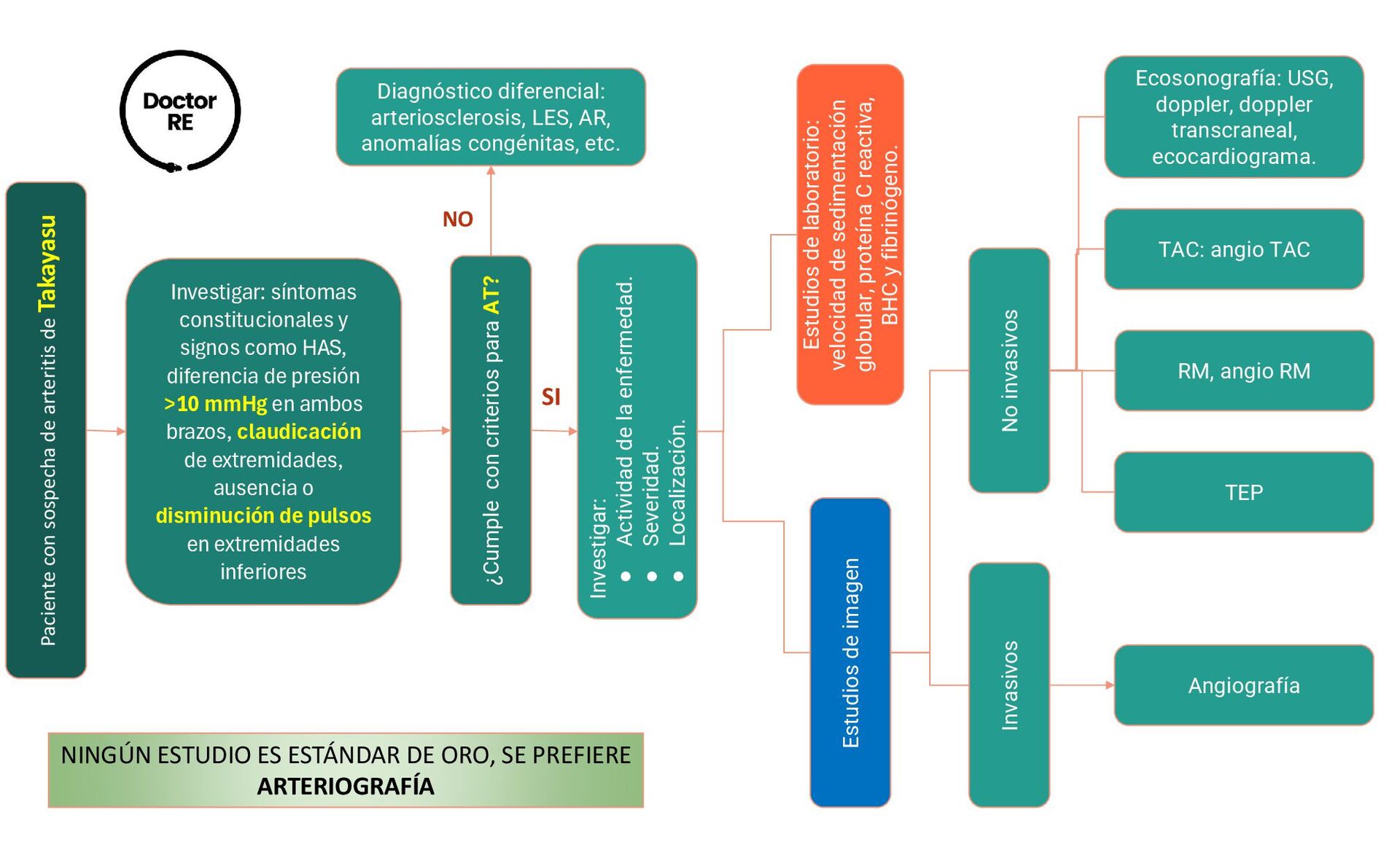 Doctor RE

Paciente con sospecha de arteritis de Takayasu

Investigar: síntomas constitucionales y signos como HAS, diferencia de presión >10 mmHg en ambos brazos, claudicación de extremidades, ausencia o disminución de pulsos en extremidades inferiores

¿Cumple con criterios para AT?

NO

Diagnóstico diferencial: arteriosclerosis, LES, AR, anomalías congénitas, etc.

SI

Investigar:
• Actividad de la enfermedad.
• Severidad.
• Localización.

Estudios de laboratorio: velocidad de sedimentación globular, proteína C reactiva, BHC y fibrinógeno.

Estudios de imagen

No invasivos

Ecosonografía: USG, doppler, doppler transcraneal, ecocardiograma.

TAC: angio TAC

RM, angio RM

TEP

Invasivos

Angiografía

NINGÚN ESTUDIO ES ESTÁNDAR DE ORO, SE PREFIERE ARTERIOGRAFÍA